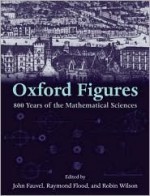 Oxford Figures

800 Years of the Mathematical Sciences

Edited by
John Fauvel, Raymond Flood, and Robin Wilson